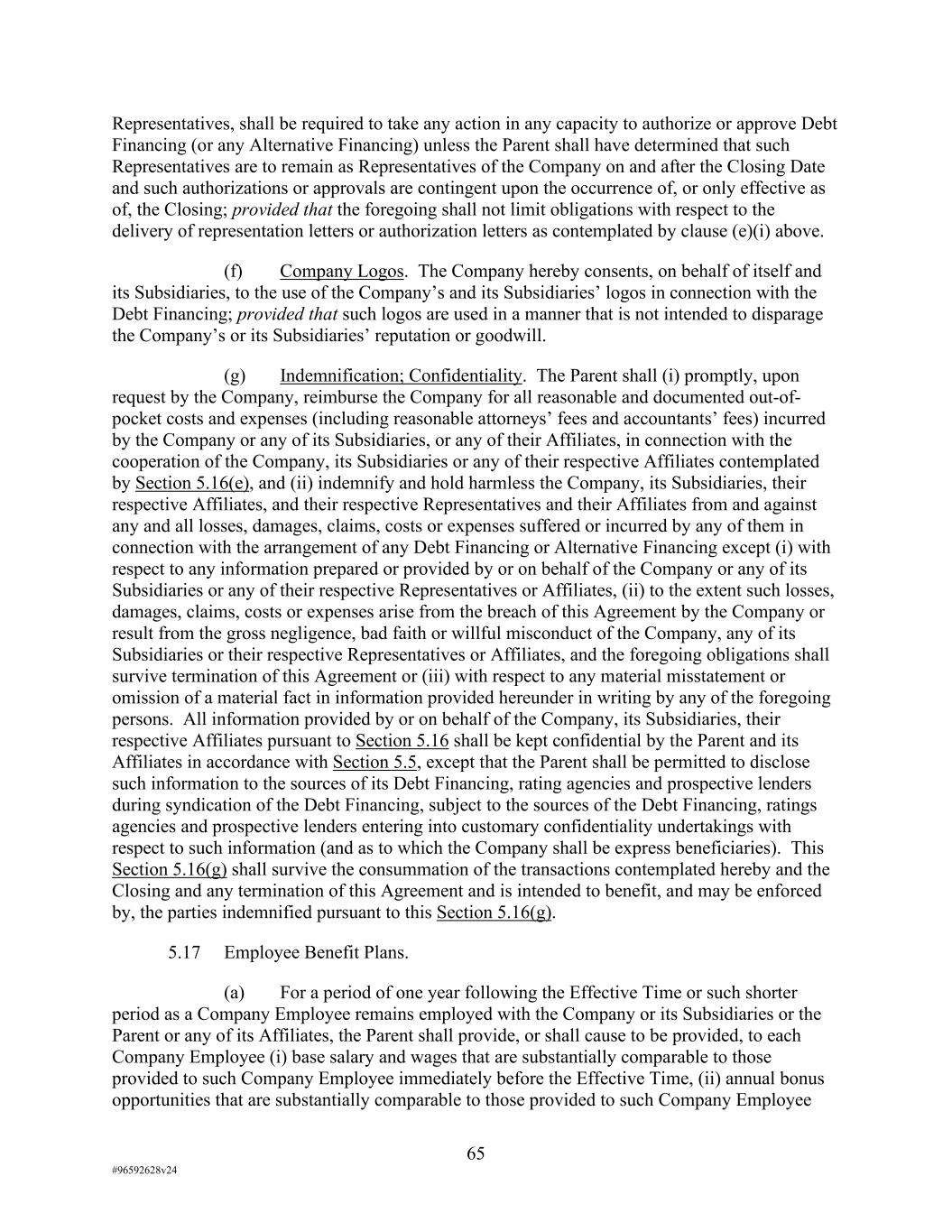 Representatives, shall be required to take any action in any capacity to authorize or approve Debt Financing (or any Alternative Financing) unless the Parent shall have determined that such Representatives are to remain as Representatives of the Company on and after the Closing Date and such authorizations or approvals are contingent upon the occurrence of, or only effective as of, the Closing; provided that the foregoing shall not limit obligations with respect to the delivery of representation letters or authorization letters as contemplated by clause (e)(i) above.

(f) Company Logos. The Company hereby consents, on behalf of itself and its Subsidiaries, to the use of the Company's and its Subsidiaries' logos in connection with the Debt Financing; provided that such logos are used in a manner that is not intended to disparage the Company's or its Subsidiaries' reputation or goodwill.

(g) Indemnification; Confidentiality. The Parent shall (i) promptly, upon request by the Company, reimburse the Company for all reasonable and documented out-of-pocket costs and expenses (including reasonable attorneys' fees and accountants' fees) incurred by the Company or any of its Subsidiaries, or any of their Affiliates, in connection with the cooperation of the Company, its Subsidiaries or any of their respective Affiliates contemplated by Section 5.16(e), and (ii) indemnify and hold harmless the Company, its Subsidiaries, their respective Affiliates, and their respective Representatives and their Affiliates from and against any and all losses, damages, claims, costs or expenses suffered or incurred by any of them in connection with the arrangement of any Debt Financing or Alternative Financing except (i) with respect to any information prepared or provided by or on behalf of the Company or any of its Subsidiaries or any of their respective Representatives or Affiliates, (ii) to the extent such losses, damages, claims, costs or expenses arise from the breach of this Agreement by the Company or result from the gross negligence, bad faith or willful misconduct of the Company, any of its Subsidiaries or their respective Representatives or Affiliates, and the foregoing obligations shall survive termination of this Agreement or (iii) with respect to any material misstatement or omission of a material fact in information provided hereunder in writing by any of the foregoing persons. All information provided by or on behalf of the Company, its Subsidiaries, their respective Affiliates pursuant to Section 5.16 shall be kept confidential by the Parent and its Affiliates in accordance with Section 5.5, except that the Parent shall be permitted to disclose such information to the sources of its Debt Financing, rating agencies and prospective lenders during syndication of the Debt Financing, subject to the sources of the Debt Financing, ratings agencies and prospective lenders entering into customary confidentiality undertakings with respect to such information (and as to which the Company shall be express beneficiaries). This Section 5.16(g) shall survive the consummation of the transactions contemplated hereby and the Closing and any termination of this Agreement and is intended to benefit, and may be enforced by, the parties indemnified pursuant to this Section 5.16(g).

5.17 Employee Benefit Plans.

(a) For a period of one year following the Effective Time or such shorter period as a Company Employee remains employed with the Company or its Subsidiaries or the Parent or any of its Affiliates, the Parent shall provide, or shall cause to be provided, to each Company Employee (i) base salary and wages that are substantially comparable to those provided to such Company Employee immediately before the Effective Time, (ii) annual bonus opportunities that are substantially comparable to those provided to such Company Employee

65

#96592628v24